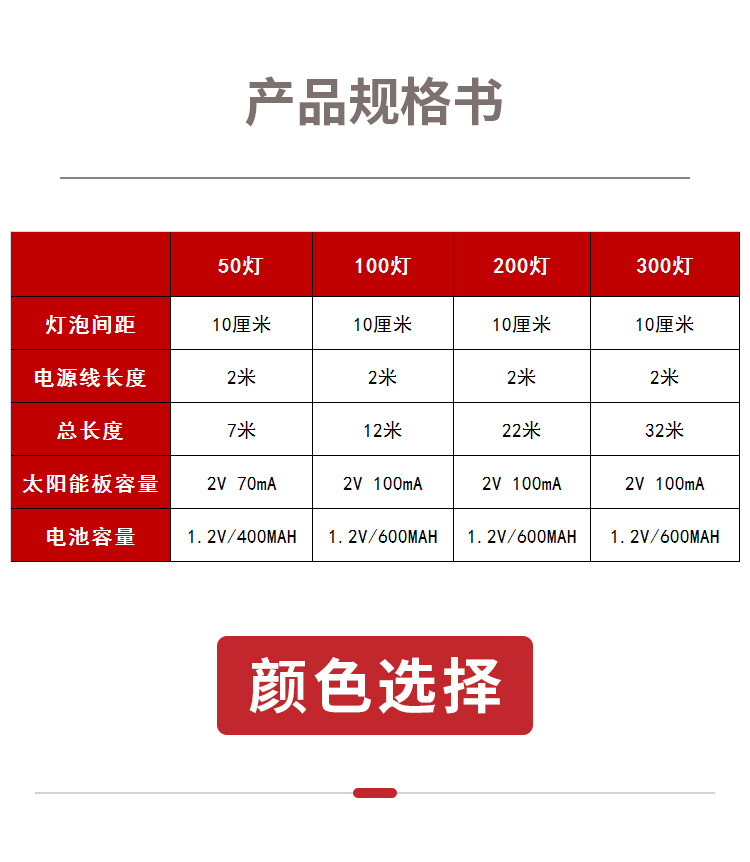 产品规格书

| | 50灯 | 100灯 | 200灯 | 300灯 |
|---|---|---|---|---|
| 灯泡间距 | 10厘米 | 10厘米 | 10厘米 | 10厘米 |
| 电源线长度 | 2米 | 2米 | 2米 | 2米 |
| 总长度 | 7米 | 12米 | 22米 | 32米 |
| 太阳能板容量 | 2V 70mA | 2V 100mA | 2V 100mA | 2V 100mA |
| 电池容量 | 1.2V/400MAH | 1.2V/600MAH | 1.2V/600MAH | 1.2V/600MAH |

颜色选择